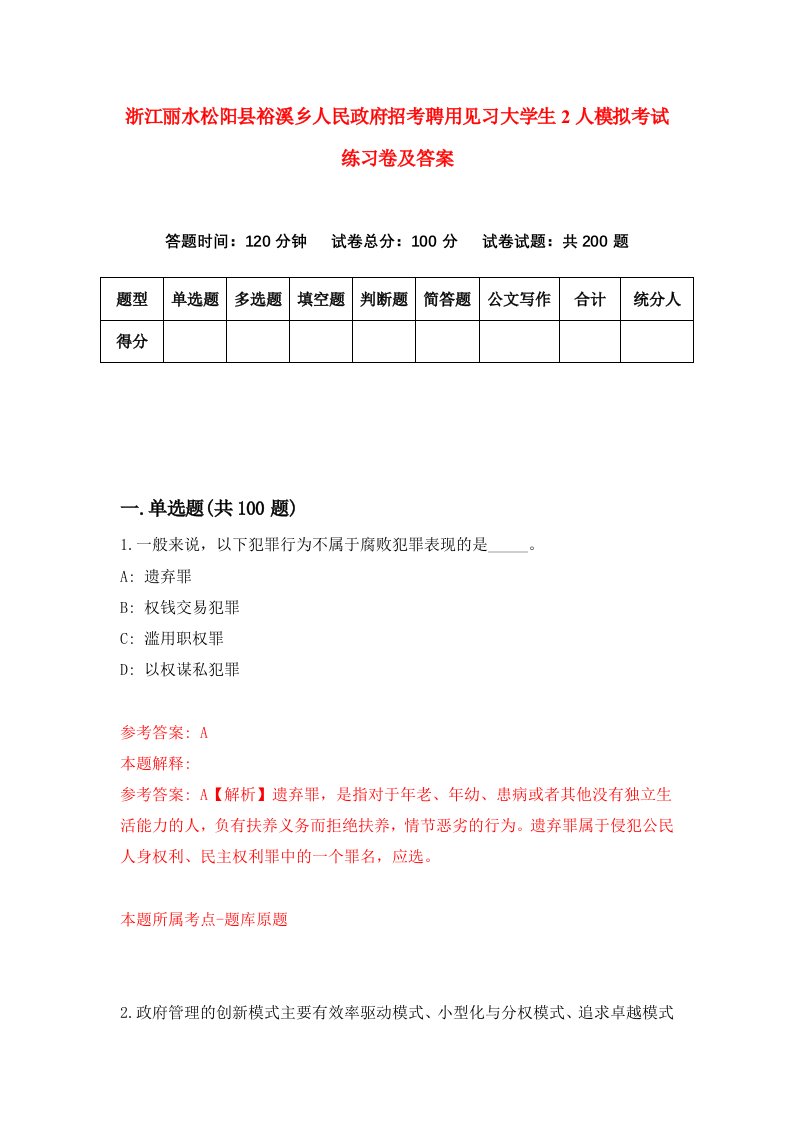 浙江丽水松阳县裕溪乡人民政府招考聘用见习大学生 2 人模拟考试练习卷及答案

答题时间：120 分钟　试卷总分：100 分　试卷试题：共 200 题

| 题型 | 单选题 | 多选题 | 填空题 | 判断题 | 简答题 | 公文写作 | 合计 | 统分人 |
|---|---|---|---|---|---|---|---|---|
| 得分 | | | | | | | | |

一.单选题(共 100 题)

1.一般来说，以下犯罪行为不属于腐败犯罪表现的是_____。

A: 遗弃罪

B: 权钱交易犯罪

C: 滥用职权罪

D: 以权谋私犯罪

参考答案: A

本题解释:

参考答案: A【解析】遗弃罪，是指对于年老、年幼、患病或者其他没有独立生活能力的人，负有扶养义务而拒绝扶养，情节恶劣的行为。遗弃罪属于侵犯公民人身权利、民主权利罪中的一个罪名，应选。

本题所属考点-题库原题

2.政府管理的创新模式主要有效率驱动模式、小型化与分权模式、追求卓越模式